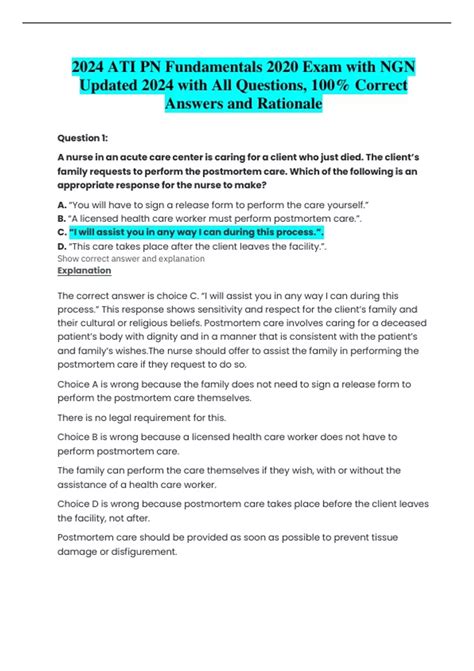 2024 ATI PN Fundamentals 2020 Exam with NGN Updated 2024 with All Questions, 100% Correct Answers and Rationale

Question 1:

A nurse in an acute care center is caring for a client who just died. The client's family requests to perform the postmortem care. Which of the following is an appropriate response for the nurse to make?

A. "You will have to sign a release form to perform the care yourself."
B. "A licensed health care worker must perform postmortem care.".
C. "I will assist you in any way I can during this process.".
D. "This care takes place after the client leaves the facility.".
Show correct answer and explanation
Explanation

The correct answer is choice C. "I will assist you in any way I can during this process." This response shows sensitivity and respect for the client's family and their cultural or religious beliefs. Postmortem care involves caring for a deceased patient's body with dignity and in a manner that is consistent with the patient's and family's wishes.The nurse should offer to assist the family in performing the postmortem care if they request to do so.

Choice A is wrong because the family does not need to sign a release form to perform the postmortem care themselves.

There is no legal requirement for this.

Choice B is wrong because a licensed health care worker does not have to perform postmortem care.

The family can perform the care themselves if they wish, with or without the assistance of a health care worker.

Choice D is wrong because postmortem care takes place before the client leaves the facility, not after.

Postmortem care should be provided as soon as possible to prevent tissue damage or disfigurement.